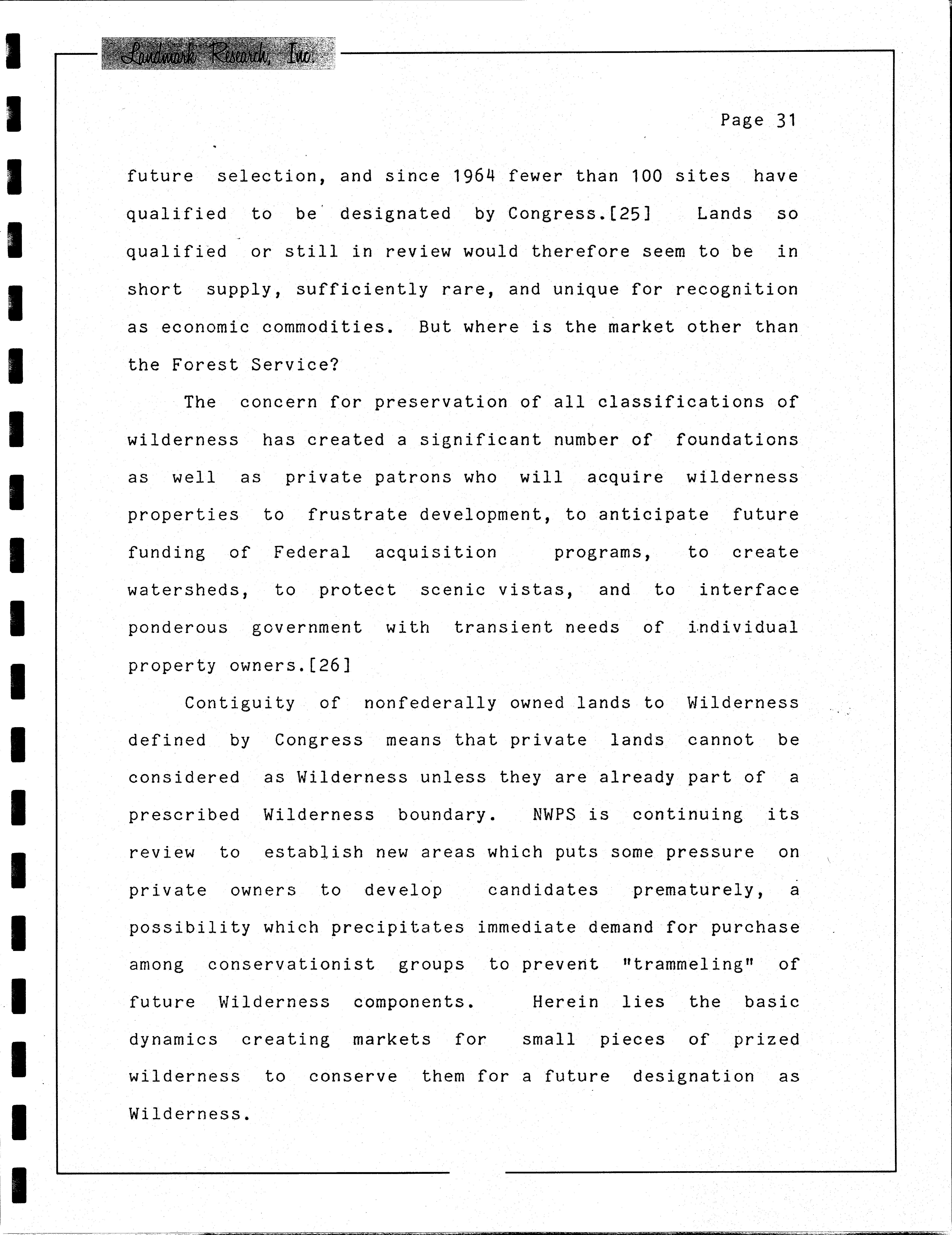 Landmark Research, Inc.

Page 31

future selection, and since 1964 fewer than 100 sites have qualified to be designated by Congress.[25] Lands so qualified or still in review would therefore seem to be in short supply, sufficiently rare, and unique for recognition as economic commodities. But where is the market other than the Forest Service?

The concern for preservation of all classifications of wilderness has created a significant number of foundations as well as private patrons who will acquire wilderness properties to frustrate development, to anticipate future funding of Federal acquisition programs, to create watersheds, to protect scenic vistas, and to interface ponderous government with transient needs of individual property owners.[26]

Contiguity of nonfederally owned lands to Wilderness defined by Congress means that private lands cannot be considered as Wilderness unless they are already part of a prescribed Wilderness boundary. NWPS is continuing its review to establish new areas which puts some pressure on private owners to develop candidates prematurely, a possibility which precipitates immediate demand for purchase among conservationist groups to prevent "trammeling" of future Wilderness components. Herein lies the basic dynamics creating markets for small pieces of prized wilderness to conserve them for a future designation as Wilderness.